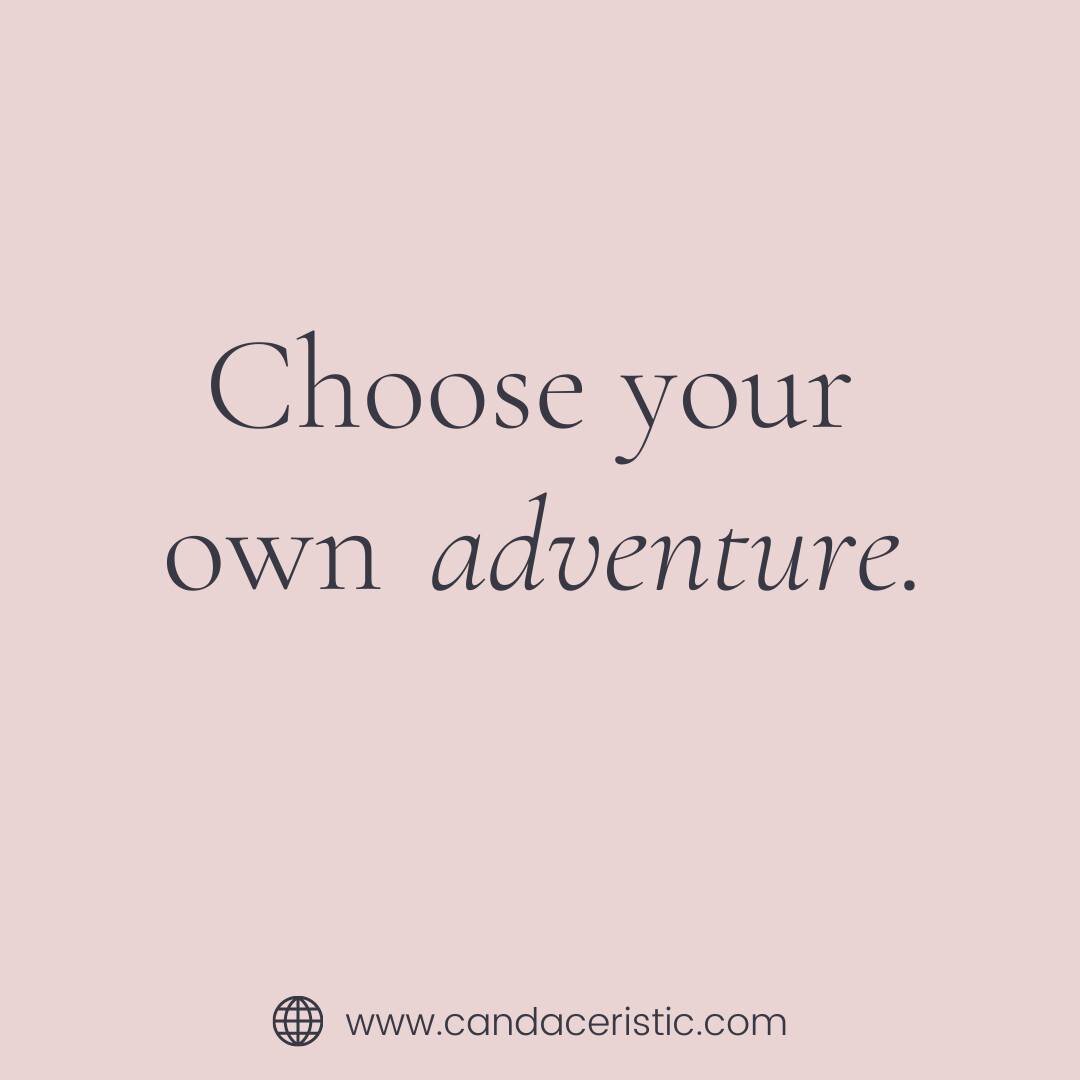 Choose your own adventure.

www.candaceristic.com